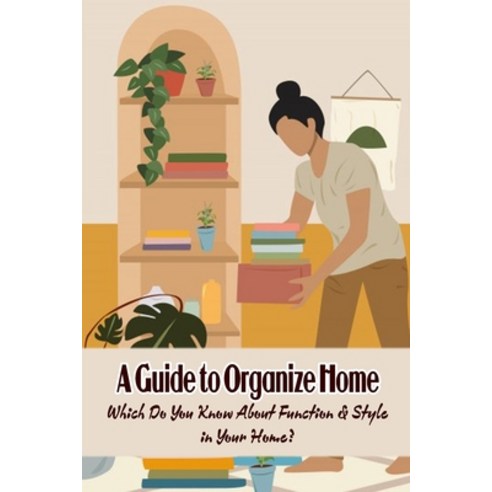 A Guide to Organize Home

Which Do You Know About Function & Style in Your Home?